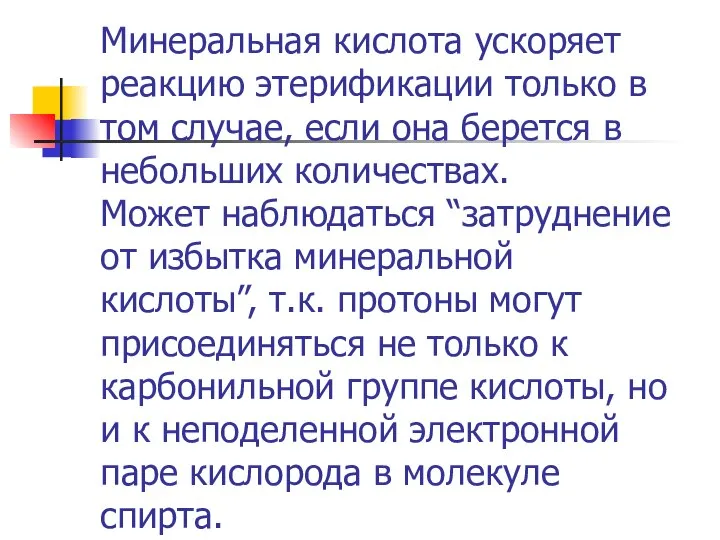 Минеральная кислота ускоряет реакцию этерификации только в том случае, если она берется в небольших количествах. Может наблюдаться “затруднение от избытка минеральной кислоты”, т.к. протоны могут присоединяться не только к карбонильной группе кислоты, но и к неподеленной электронной паре кислорода в молекуле спирта.